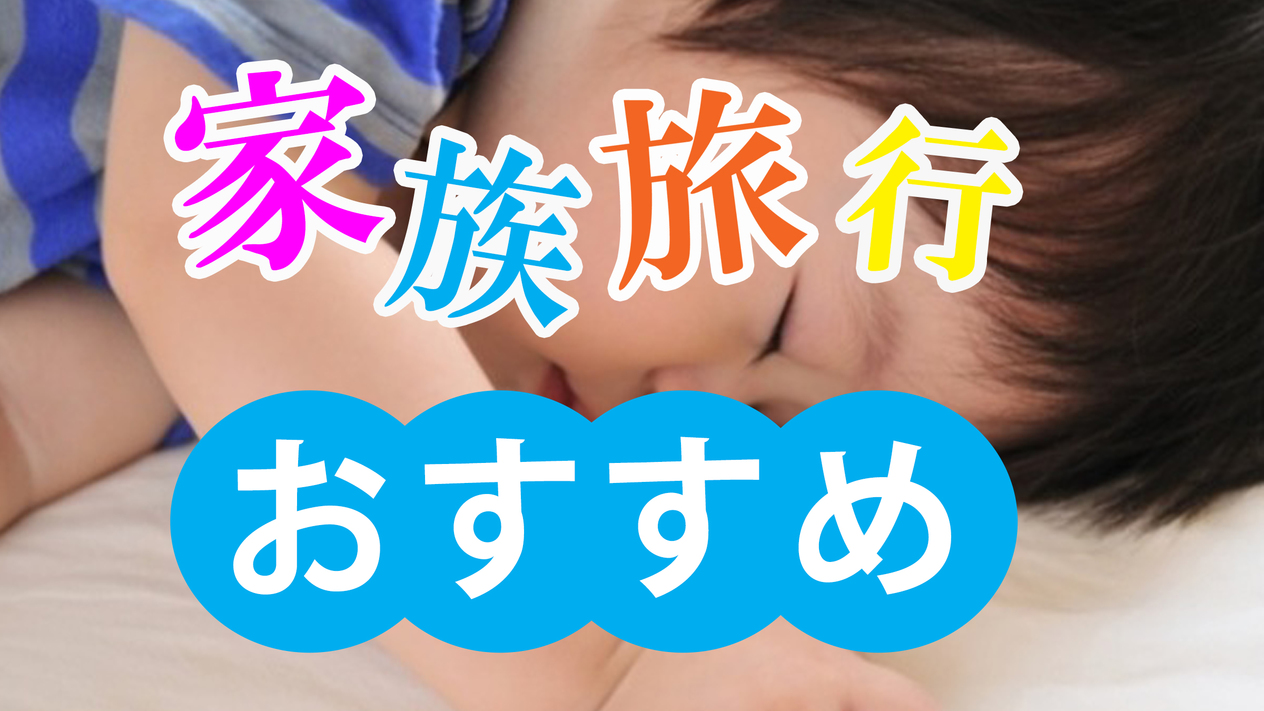 家族旅行

おすすめ